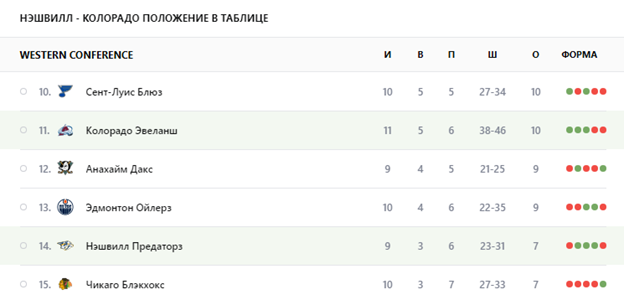 НЭШВИЛЛ - КОЛОРАДО ПОЛОЖЕНИЕ В ТАБЛИЦЕ

| WESTERN CONFERENCE | И | В | П | Ш | О | ФОРМА |
|---|---|---|---|---|---|---|
| 10. Сент-Луис Блюз | 10 | 5 | 5 | 27-34 | 10 | |
| 11. Колорадо Эвеланш | 11 | 5 | 6 | 38-46 | 10 | |
| 12. Анахайм Дакс | 9 | 4 | 5 | 21-25 | 9 | |
| 13. Эдмонтон Ойлерз | 10 | 4 | 6 | 22-35 | 9 | |
| 14. Нэшвилл Предаторз | 9 | 3 | 6 | 23-31 | 7 | |
| 15. Чикаго Блэкхокс | 10 | 3 | 7 | 27-33 | 7 | |